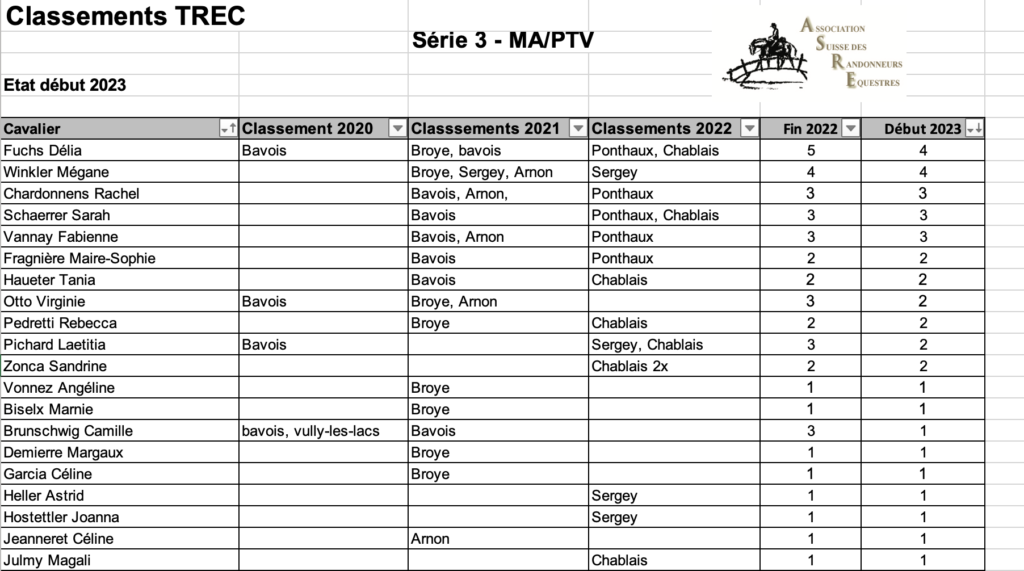 Classements TREC

Série 3 - MA/PTV

Association Suisse des Randonneurs Equestres

Etat début 2023

| Cavalier | Classement 2020 | Classsements 2021 | Classements 2022 | Fin 2022 | Début 2023 |
|---|---|---|---|---|---|
| Fuchs Délia | Bavois | Broye, bavois | Ponthaux, Chablais | 5 | 4 |
| Winkler Mégane | | Broye, Sergey, Arnon | Sergey | 4 | 4 |
| Chardonnens Rachel | | Bavois, Arnon, | Ponthaux | 3 | 3 |
| Schaerrer Sarah | | Bavois | Ponthaux, Chablais | 3 | 3 |
| Vannay Fabienne | | Bavois, Arnon | Ponthaux | 3 | 3 |
| Fragnière Maire-Sophie | | Bavois | Ponthaux | 2 | 2 |
| Haueter Tania | | Bavois | Chablais | 2 | 2 |
| Otto Virginie | Bavois | Broye, Arnon | | 3 | 2 |
| Pedretti Rebecca | | Broye | Chablais | 2 | 2 |
| Pichard Laetitia | Bavois | | Sergey, Chablais | 3 | 2 |
| Zonca Sandrine | | | Chablais 2x | 2 | 2 |
| Vonnez Angéline | | Broye | | 1 | 1 |
| Biselx Marnie | | Broye | | 1 | 1 |
| Brunschwig Camille | bavois, vully-les-lacs | Bavois | | 3 | 1 |
| Demierre Margaux | | Broye | | 1 | 1 |
| Garcia Céline | | Broye | | 1 | 1 |
| Heller Astrid | | | Sergey | 1 | 1 |
| Hostettler Joanna | | | Sergey | 1 | 1 |
| Jeanneret Céline | | Arnon | | 1 | 1 |
| Julmy Magali | | | Chablais | 1 | 1 |